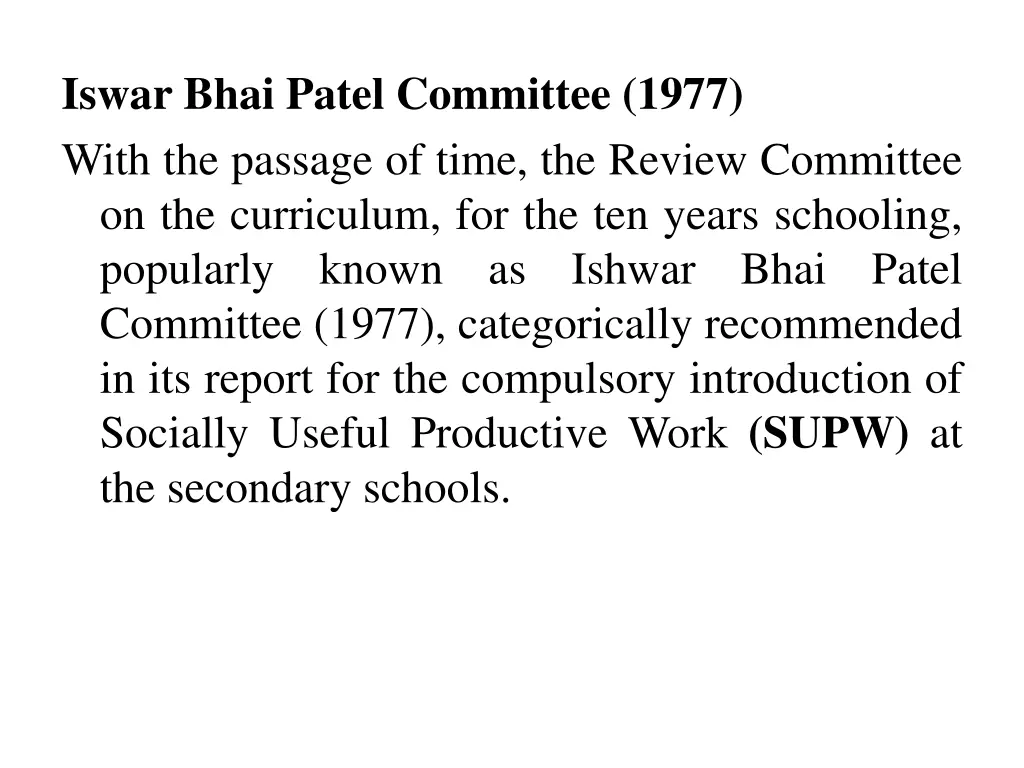 Iswar Bhai Patel Committee (1977)

With the passage of time, the Review Committee on the curriculum, for the ten years schooling, popularly known as Ishwar Bhai Patel Committee (1977), categorically recommended in its report for the compulsory introduction of Socially Useful Productive Work (SUPW) at the secondary schools.